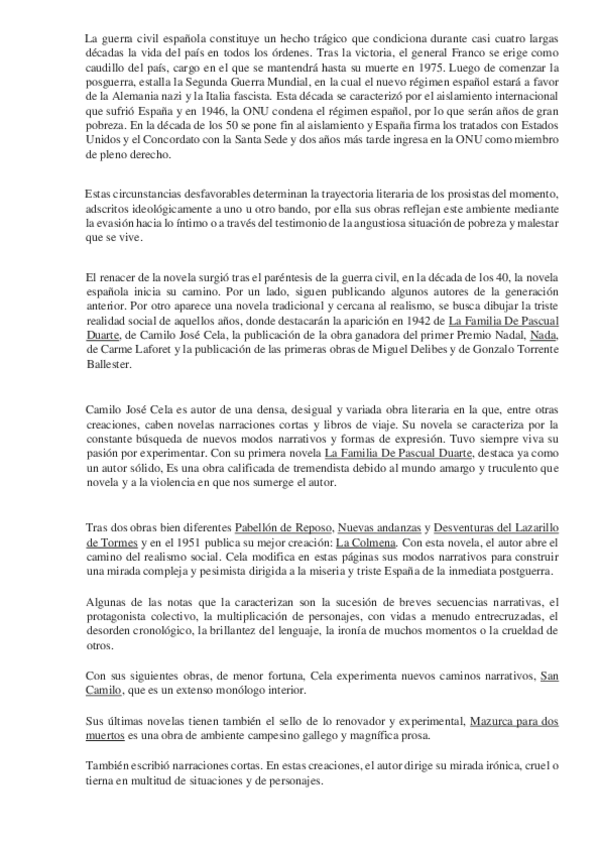 La guerra civil española constituye un hecho trágico que condiciona durante casi cuatro largas décadas la vida del país en todos los órdenes. Tras la victoria, el general Franco se erige como caudillo del país, cargo en el que se mantendrá hasta su muerte en 1975. Luego de comenzar la posguerra, estalla la Segunda Guerra Mundial, en la cual el nuevo régimen español estará a favor de la Alemania nazi y la Italia fascista. Esta década se caracterizó por el aislamiento internacional que sufrió España y en 1946, la ONU condena el régimen español, por lo que serán años de gran pobreza. En la década de los 50 se pone fin al aislamiento y España firma los tratados con Estados Unidos y el Concordato con la Santa Sede y dos años más tarde ingresa en la ONU como miembro de pleno derecho.

Estas circunstancias desfavorables determinan la trayectoria literaria de los prosistas del momento, adscritos ideológicamente a uno u otro bando, por ella sus obras reflejan este ambiente mediante la evasión hacia lo íntimo o a través del testimonio de la angustiosa situación de pobreza y malestar que se vive.

El renacer de la novela surgió tras el paréntesis de la guerra civil, en la década de los 40, la novela española inicia su camino. Por un lado, siguen publicando algunos autores de la generación anterior. Por otro aparece una novela tradicional y cercana al realismo, se busca dibujar la triste realidad social de aquellos años, donde destacarán la aparición en 1942 de La Familia De Pascual Duarte, de Camilo José Cela, la publicación de la obra ganadora del primer Premio Nadal, Nada, de Carme Laforet y la publicación de las primeras obras de Miguel Delibes y de Gonzalo Torrente Ballester.

Camilo José Cela es autor de una densa, desigual y variada obra literaria en la que, entre otras creaciones, caben novelas narraciones cortas y libros de viaje. Su novela se caracteriza por la constante búsqueda de nuevos modos narrativos y formas de expresión. Tuvo siempre viva su pasión por experimentar. Con su primera novela La Familia De Pascual Duarte, destaca ya como un autor sólido, Es una obra calificada de tremendista debido al mundo amargo y truculento que novela y a la violencia en que nos sumerge el autor.

Tras dos obras bien diferentes Pabellón de Reposo, Nuevas andanzas y Desventuras del Lazarillo de Tormes y en el 1951 publica su mejor creación: La Colmena. Con esta novela, el autor abre el camino del realismo social. Cela modifica en estas páginas sus modos narrativos para construir una mirada compleja y pesimista dirigida a la miseria y triste España de la inmediata postguerra.

Algunas de las notas que la caracterizan son la sucesión de breves secuencias narrativas, el protagonista colectivo, la multiplicación de personajes, con vidas a menudo entrecruzadas, el desorden cronológico, la brillantez del lenguaje, la ironía de muchos momentos o la crueldad de otros.

Con sus siguientes obras, de menor fortuna, Cela experimenta nuevos caminos narrativos, San Camilo, que es un extenso monólogo interior.

Sus últimas novelas tienen también el sello de lo renovador y experimental, Mazurca para dos muertos es una obra de ambiente campesino gallego y magnífica prosa.

También escribió narraciones cortas. En estas creaciones, el autor dirige su mirada irónica, cruel o tierna en multitud de situaciones y de personajes.